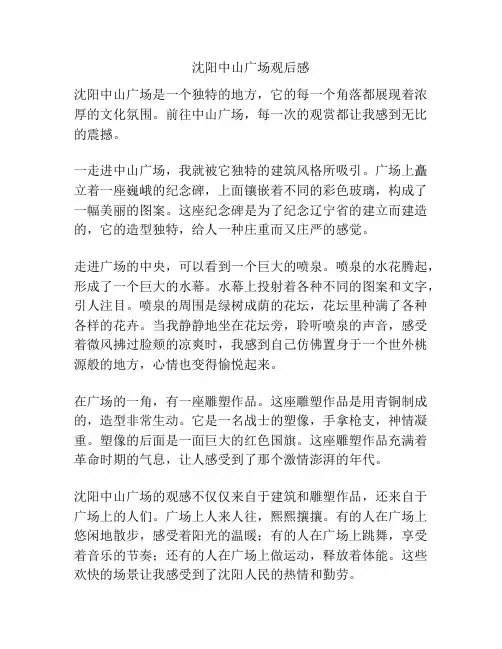 沈阳中山广场观后感

沈阳中山广场是一个独特的地方，它的每一个角落都展现着浓厚的文化氛围。前往中山广场，每一次的观赏都让我感到无比的震撼。

一走进中山广场，我就被它独特的建筑风格所吸引。广场上矗立着一座巍峨的纪念碑，上面镶嵌着不同的彩色玻璃，构成了一幅美丽的图案。这座纪念碑是为了纪念辽宁省的建立而建造的，它的造型独特，给人一种庄重而又庄严的感觉。

走进广场的中央，可以看到一个巨大的喷泉。喷泉的水花腾起，形成了一个巨大的水幕。水幕上投射着各种不同的图案和文字，引人注目。喷泉的周围是绿树成荫的花坛，花坛里种满了各种各样的花卉。当我静静地坐在花坛旁，聆听喷泉的声音，感受着微风拂过脸颊的凉爽时，我感到自己仿佛置身于一个世外桃源般的地方，心情也变得愉悦起来。

在广场的一角，有一座雕塑作品。这座雕塑作品是用青铜制成的，造型非常生动。它是一名战士的塑像，手拿枪支，神情凝重。塑像的后面是一面巨大的红色国旗。这座雕塑作品充满着革命时期的气息，让人感受到了那个激情澎湃的年代。

沈阳中山广场的观感不仅仅来自于建筑和雕塑作品，还来自于广场上的人们。广场上人来人往，熙熙攘攘。有的人在广场上悠闲地散步，感受着阳光的温暖；有的人在广场上跳舞，享受着音乐的节奏；还有的人在广场上做运动，释放着体能。这些欢快的场景让我感受到了沈阳人民的热情和勤劳。